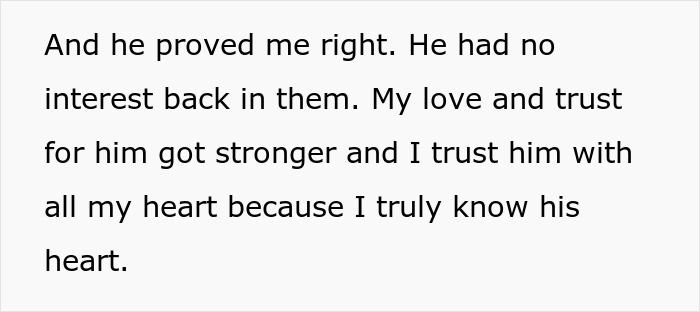 And he proved me right. He had no interest back in them. My love and trust for him got stronger and I trust him with all my heart because I truly know his heart.